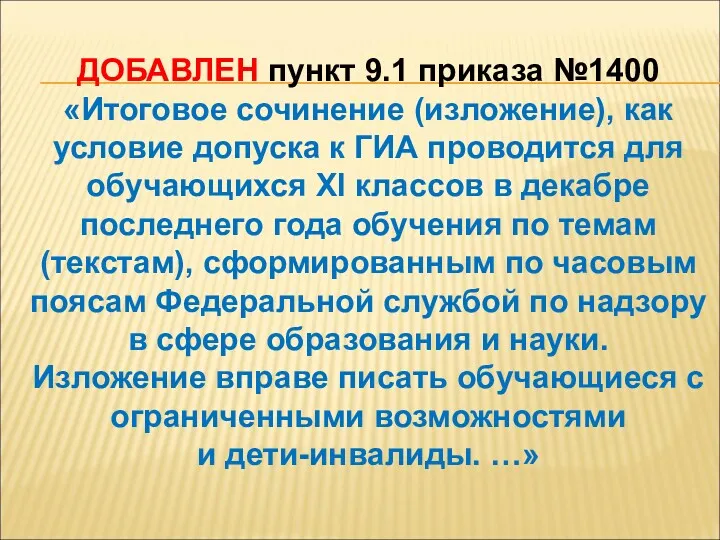 ДОБАВЛЕН пункт 9.1 приказа №1400

«Итоговое сочинение (изложение), как условие допуска к ГИА проводится для обучающихся XI классов в декабре последнего года обучения по темам (текстам), сформированным по часовым поясам Федеральной службой по надзору в сфере образования и науки.
Изложение вправе писать обучающиеся с ограниченными возможностями и дети-инвалиды. …»